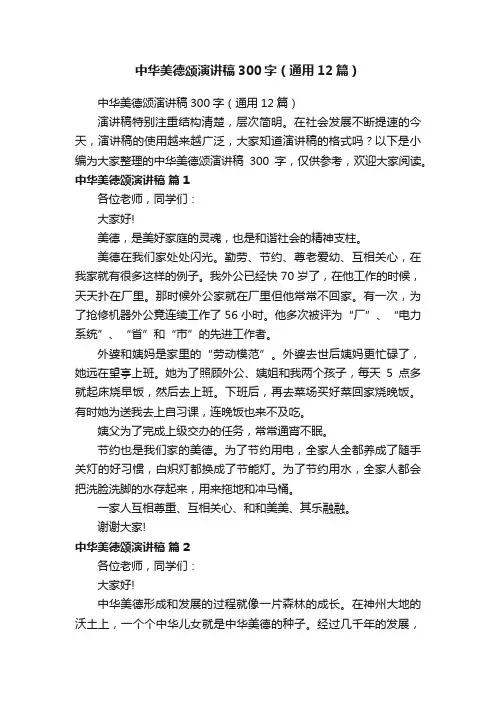 中华美德颂演讲稿300字（通用12篇）

中华美德颂演讲稿300字（通用12篇）

演讲稿特别注重结构清楚，层次简明。在社会发展不断提速的今天，演讲稿的使用越来越广泛，大家知道演讲稿的格式吗？以下是小编为大家整理的中华美德颂演讲稿 300 字，仅供参考，欢迎大家阅读。

中华美德颂演讲稿 篇1

各位老师，同学们：

大家好!

美德，是美好家庭的灵魂，也是和谐社会的精神支柱。

美德在我们家处处闪光。勤劳、节约、尊老爱幼、互相关心，在我家就有很多这样的例子。我外公已经快70岁了，在他工作的时候，天天扑在厂里。那时候外公家就在厂里但他常常不回家。有一次，为了抢修机器外公竟连续工作了56小时。他多次被评为“厂”、“电力系统”、“省”和“市”的先进工作者。

外婆和姨妈是家里的“劳动模范”。外婆去世后姨妈更忙碌了，她远在望亭上班。她为了照顾外公、姨姐和我两个孩子，每天 5 点多就起床烧早饭，然后去上班。下班后，再去菜场买好菜回家烧晚饭。有时她为送我去上自习课，连晚饭也来不及吃。

姨父为了完成上级交办的任务，常常通宵不眠。

节约也是我们家的美德。为了节约用电，全家人全都养成了随手关灯的好习惯，白炽灯都换成了节能灯。为了节约用水，全家人都会把洗脸洗脚的水存起来，用来拖地和冲马桶。

一家人互相尊重、互相关心、和和美美、其乐融融。

谢谢大家!

中华美德颂演讲稿 篇2

各位老师，同学们：

大家好!

中华美德形成和发展的过程就像一片森林的成长。在神州大地的沃土上，一个个中华儿女就是中华美德的种子。经过几千年的发展，